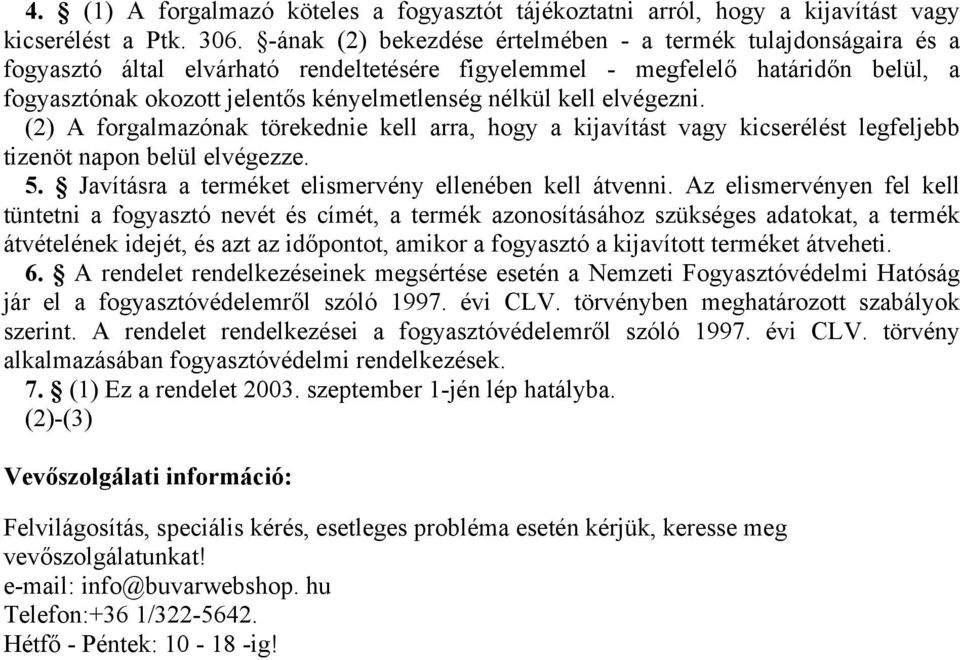 4. § (1) A forgalmazó köteles a fogyasztót tájékoztatni arról, hogy a kijavítást vagy kicserélést a Ptk. 306. §-ának (2) bekezdése értelmében - a termék tulajdonságaira és a fogyasztó által elvárható rendeltetésére figyelemmel - megfelelő határidőn belül, a fogyasztónak okozott jelentős kényelmetlenség nélkül kell elvégezni.
(2) A forgalmazónak törekednie kell arra, hogy a kijavítást vagy kicserélést legfeljebb tizenöt napon belül elvégezze.
5. § Javításra a terméket elismervény ellenében kell átvenni. Az elismervényen fel kell tüntetni a fogyasztó nevét és címét, a termék azonosításához szükséges adatokat, a termék átvételének idejét, és azt az időpontot, amikor a fogyasztó a kijavított terméket átveheti.
6. § A rendelet rendelkezéseinek megsértése esetén a Nemzeti Fogyasztóvédelmi Hatóság jár el a fogyasztóvédelemről szóló 1997. évi CLV. törvényben meghatározott szabályok szerint. A rendelet rendelkezései a fogyasztóvédelemről szóló 1997. évi CLV. törvény alkalmazásában fogyasztóvédelmi rendelkezések.
7. § (1) Ez a rendelet 2003. szeptember 1-jén lép hatályba.
(2)-(3)

Vevőszolgálati információ:

Felvilágosítás, speciális kérés, esetleges probléma esetén kérjük, keresse meg vevőszolgálatunkat!
e-mail: info@buvarwebshop. hu
Telefon:+36 1/322-5642.
Hétfő - Péntek: 10 - 18 -ig!